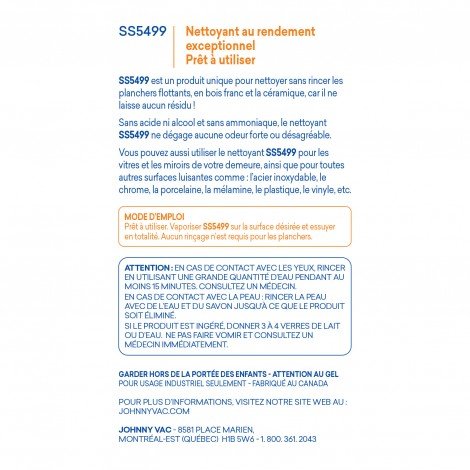 SS5499

Nettoyant au rendement exceptionnel
Prêt à utiliser

SS5499 est un produit unique pour nettoyer sans rincer les planchers flottants, en bois franc et la céramique, car il ne laisse aucun résidu !

Sans acide ni alcool et sans ammoniaque, le nettoyant SS5499 ne dégage aucune odeur forte ou désagréable.

Vous pouvez aussi utiliser le nettoyant SS5499 pour les vitres et les miroirs de votre demeure, ainsi que pour toutes autres surfaces luisantes comme : l'acier inoxydable, le chrome, la porcelaine, la mélamine, le plastique, le vinyle, etc.

MODE D'EMPLOI
Prêt à utiliser. Vaporiser SS5499 sur la surface désirée et essuyer en totalité. Aucun rinçage n'est requis pour les planchers.

ATTENTION : EN CAS DE CONTACT AVEC LES YEUX, RINCER EN UTILISANT UNE GRANDE QUANTITÉ D'EAU PENDANT AU MOINS 15 MINUTES. CONSULTEZ UN MÉDECIN.
EN CAS DE CONTACT AVEC LA PEAU : RINCER LA PEAU AVEC DE L'EAU ET DU SAVON JUSQU'À CE QUE LE PRODUIT SOIT ÉLIMINÉ.
SI LE PRODUIT EST INGÉRÉ, DONNER 3 À 4 VERRES DE LAIT OU D'EAU. NE PAS FAIRE VOMIR ET CONSULTEZ UN MÉDECIN IMMÉDIATEMENT.

GARDER HORS DE LA PORTÉE DES ENFANTS - ATTENTION AU GEL
POUR USAGE INDUSTRIEL SEULEMENT - FABRIQUÉ AU CANADA

POUR PLUS D'INFORMATIONS, VISITEZ NOTRE SITE WEB AU : JOHNNYVAC.COM

JOHNNY VAC - 8581 PLACE MARIEN, MONTRÉAL-EST (QUÉBEC) H1B 5W6 - 1. 800. 361. 2043